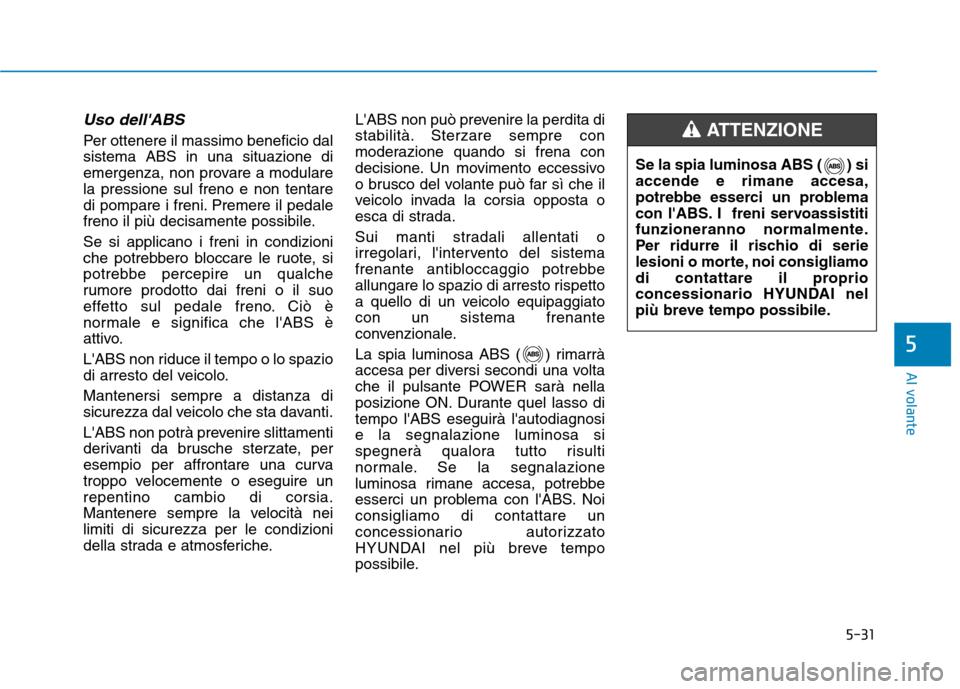 Uso dell'ABS

Per ottenere il massimo beneficio dal sistema ABS in una situazione di emergenza, non provare a modulare la pressione sul freno e non tentare di pompare i freni. Premere il pedale freno il più decisamente possibile.

Se si applicano i freni in condizioni che potrebbero bloccare le ruote, si potrebbe percepire un qualche rumore prodotto dai freni o il suo effetto sul pedale freno. Ciò è normale e significa che l'ABS è attivo.

L'ABS non riduce il tempo o lo spazio di arresto del veicolo.

Mantenersi sempre a distanza di sicurezza dal veicolo che sta davanti.

L'ABS non potrà prevenire slittamenti derivanti da brusche sterzate, per esempio per affrontare una curva troppo velocemente o eseguire un repentino cambio di corsia. Mantenere sempre la velocità nei limiti di sicurezza per le condizioni della strada e atmosferiche.

L'ABS non può prevenire la perdita di stabilità. Sterzare sempre con moderazione quando si frena con decisione. Un movimento eccessivo o brusco del volante può far sì che il veicolo invada la corsia opposta o esca di strada.

Sui manti stradali allentati o irregolari, l'intervento del sistema frenante antibloccaggio potrebbe allungare lo spazio di arresto rispetto a quello di un veicolo equipaggiato con un sistema frenante convenzionale.

La spia luminosa ABS ( ABS ) rimarrà accesa per diversi secondi una volta che il pulsante POWER sarà nella posizione ON. Durante quel lasso di tempo l'ABS eseguirà l'autodiagnosi e la segnalazione luminosa si spegnerà qualora tutto risulti normale. Se la segnalazione luminosa rimane accesa, potrebbe esserci un problema con l'ABS. Noi consigliamo di contattare un concessionario autorizzato HYUNDAI nel più breve tempo possibile.

ATTENZIONE

Se la spia luminosa ABS ( ABS ) si accende e rimane accesa, potrebbe esserci un problema con l'ABS. I freni servoassistiti funzioneranno normalmente. Per ridurre il rischio di serie lesioni o morte, noi consigliamo di contattare il proprio concessionario HYUNDAI nel più breve tempo possibile.

5

Al volante

5-31